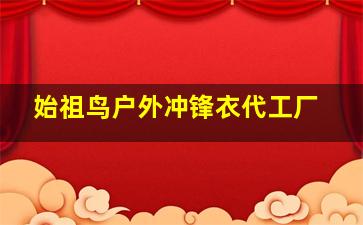 始祖鸟户外冲锋衣代工厂